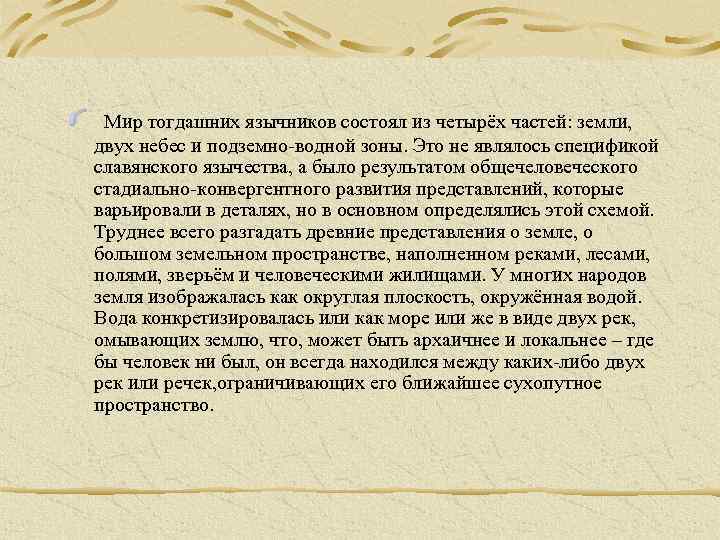 Мир тогдашних язычников состоял из четырёх частей: земли, двух небес и подземно-водной зоны. Это не являлось спецификой славянского язычества, а было результатом общечеловеческого стадиально-конвергентного развития представлений, которые варьировали в деталях, но в основном определялись этой схемой. Труднее всего разгадать древние представления о земле, о большом земельном пространстве, наполненном реками, лесами, полями, зверьём и человеческими жилищами. У многих народов земля изображалась как округлая плоскость, окружённая водой. Вода конкретизировалась или как море или же в виде двух рек, омывающих землю, что, может быть архаичнее и локальнее – где бы человек ни был, он всегда находился между каких-либо двух рек или речек,ограничивающих его ближайшее сухопутное пространство.